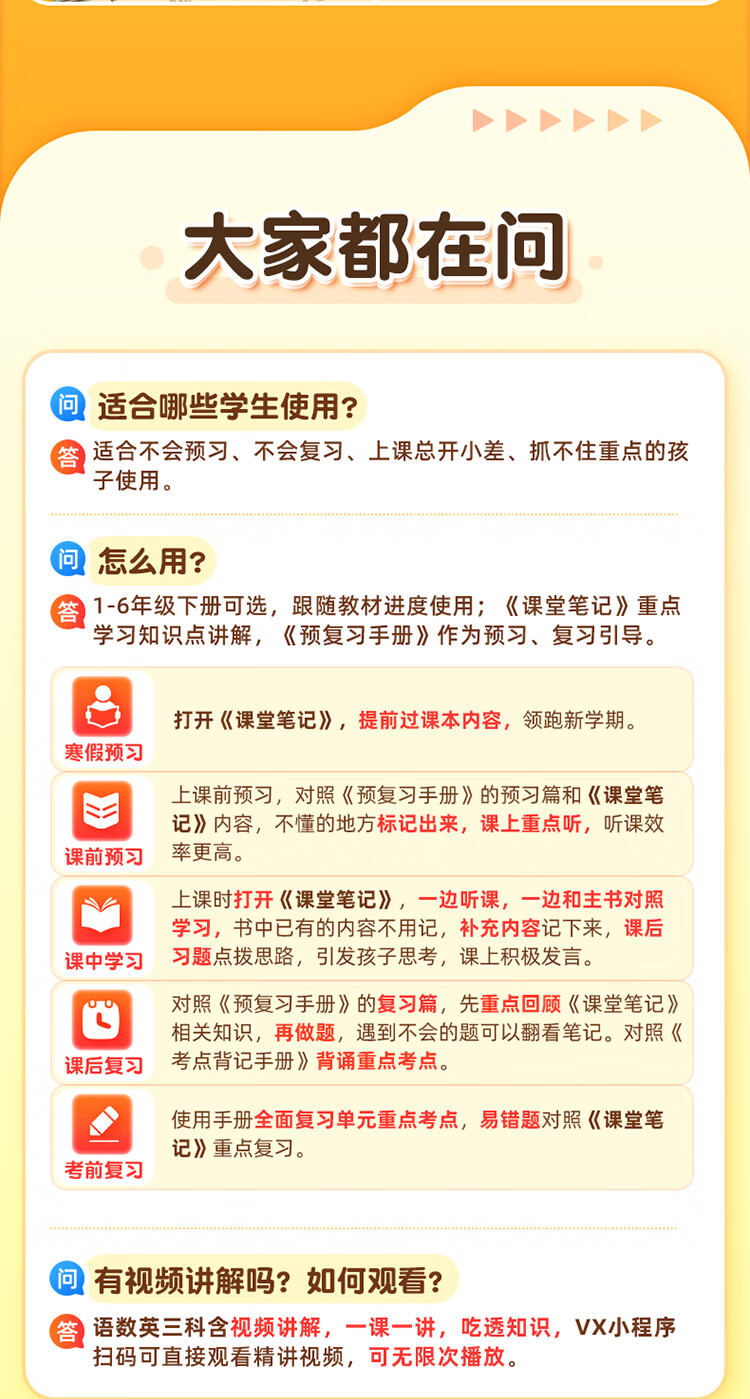 大家都在问

问 适合哪些学生使用?

答 适合不会预习、不会复习、上课总开小差、抓不住重点的孩子使用。

问 怎么用?

答 1-6年级下册可选，跟随教材进度使用；《课堂笔记》重点学习知识点讲解，《预复习手册》作为预习、复习引导。

寒假预习
打开《课堂笔记》，提前过课本内容，领跑新学期。

课前预习
上课前预习，对照《预复习手册》的预习篇和《课堂笔记》内容，不懂的地方标记出来，课上重点听，听课效率更高。

课中学习
上课时打开《课堂笔记》，一边听课，一边和主书对照学习，书中已有的内容不用记，补充内容记下来，课后习题点拨思路，引发孩子思考，课上积极发言。

课后复习
对照《预复习手册》的复习篇，先重点回顾《课堂笔记》相关知识，再做题，遇到不会的题可以翻看笔记。对照《考点背记手册》背诵重点考点。

考前复习
使用手册全面复习单元重点考点，易错题对照《课堂笔记》重点复习。

问 有视频讲解吗？如何观看?

答 语数英三科含视频讲解，一课一讲，吃透知识，VX小程序扫码可直接观看精讲视频，可无限次播放。